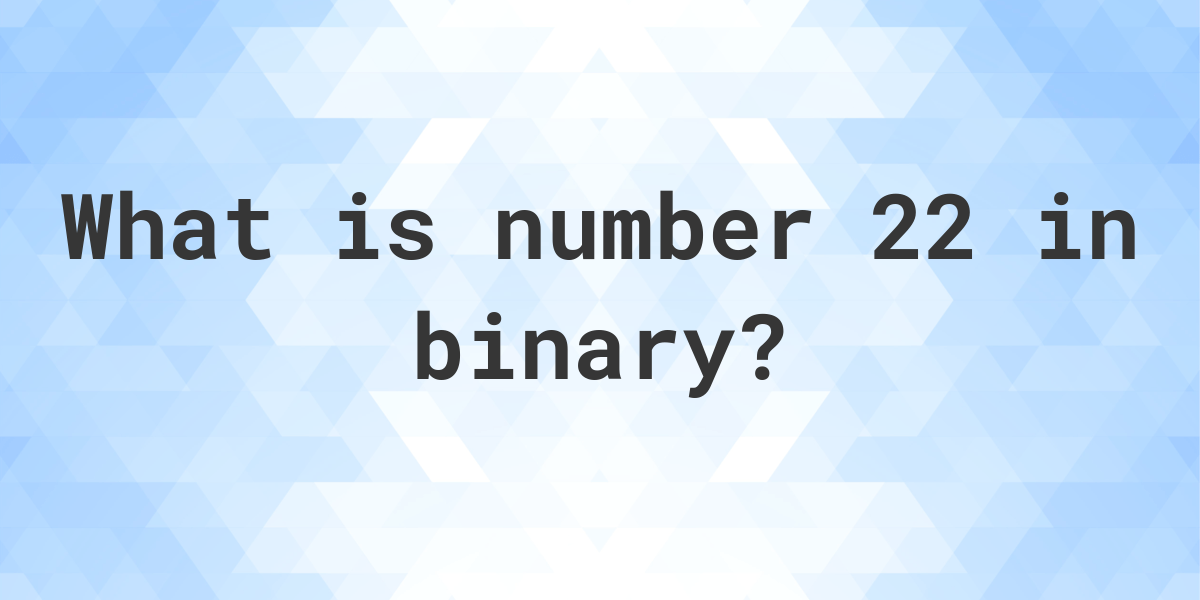 What is number 22 in binary?